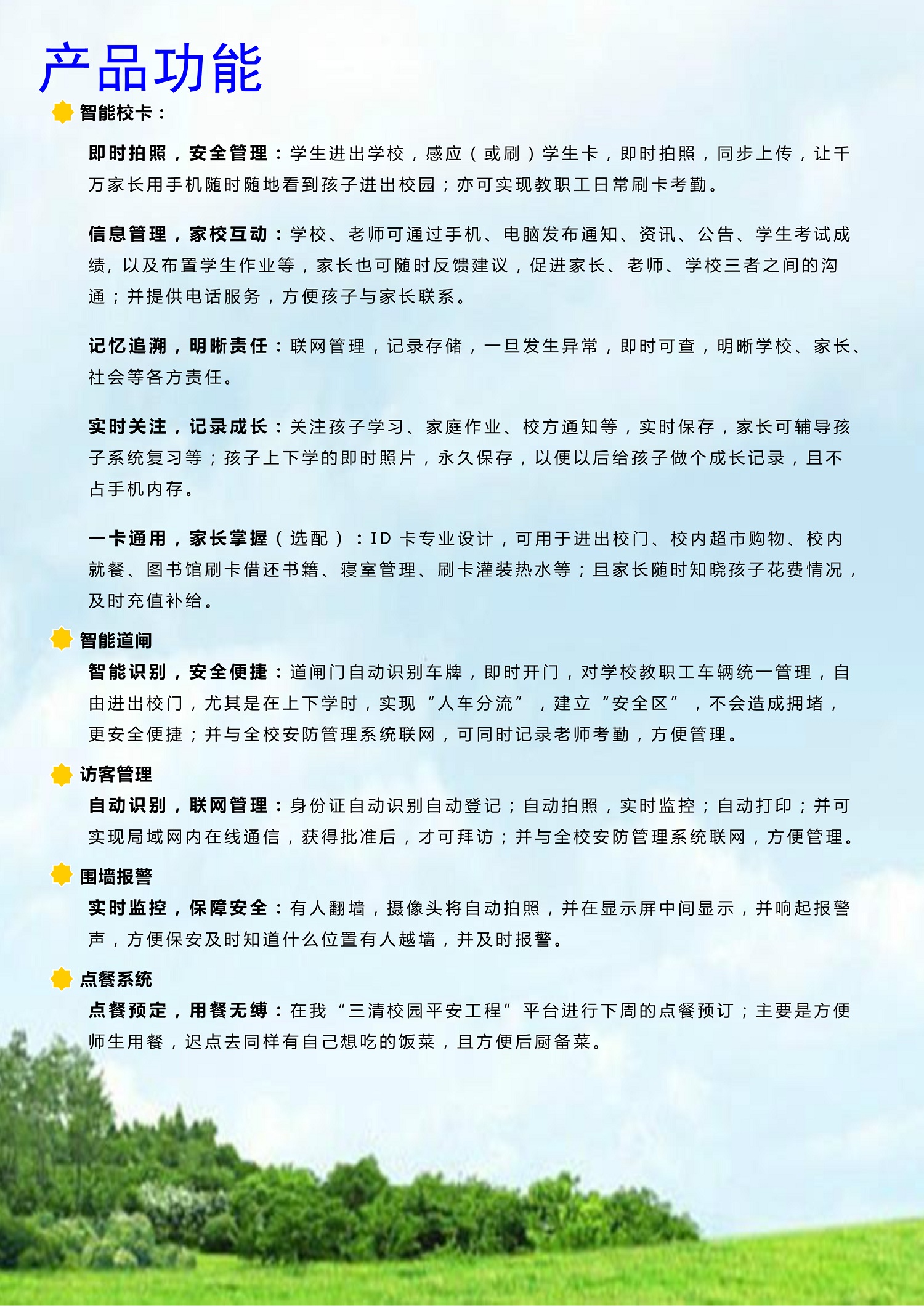 产品功能

智能校卡：

即时拍照，安全管理：学生进出学校，感应（或刷）学生卡，即时拍照，同步上传，让千万家长用手机随时随地看到孩子进出校园；亦可实现教职工日常刷卡考勤。

信息管理，家校互动：学校、老师可通过手机、电脑发布通知、资讯、公告、学生考试成绩，以及布置学生作业等，家长也可随时反馈建议，促进家长、老师、学校三者之间的沟通；并提供电话服务，方便孩子与家长联系。

记忆追溯，明晰责任：联网管理，记录存储，一旦发生异常，即时可查，明晰学校、家长、社会等各方责任。

实时关注，记录成长：关注孩子学习、家庭作业、校方通知等，实时保存，家长可辅导孩子系统复习等；孩子上下学的即时照片，永久保存，以便以后给孩子做个成长记录，且不占手机内存。

一卡通用，家长掌握（选配）：ID 卡专业设计，可用于进出校门、校内超市购物、校内就餐、图书馆刷卡借还书籍、寝室管理、刷卡灌装热水等；且家长随时知晓孩子花费情况，及时充值补给。

智能道闸

智能识别，安全便捷：道闸门自动识别车牌，即时开门，对学校教职工车辆统一管理，自由进出校门，尤其是在上下学时，实现“人车分流”，建立“安全区”，不会造成拥堵，更安全便捷；并与全校安防管理系统联网，可同时记录老师考勤，方便管理。

访客管理

自动识别，联网管理：身份证自动识别自动登记；自动拍照，实时监控；自动打印；并可实现局域网内在线通信，获得批准后，才可拜访；并与全校安防管理系统联网，方便管理。

围墙报警

实时监控，保障安全：有人翻墙，摄像头将自动拍照，并在显示屏中间显示，并响起报警声，方便保安及时知道什么位置有人越墙，并及时报警。

点餐系统

点餐预定，用餐无缚：在我“三清校园平安工程”平台进行下周的点餐预订；主要是方便师生用餐，迟点去同样有自己想吃的饭菜，且方便后厨备菜。